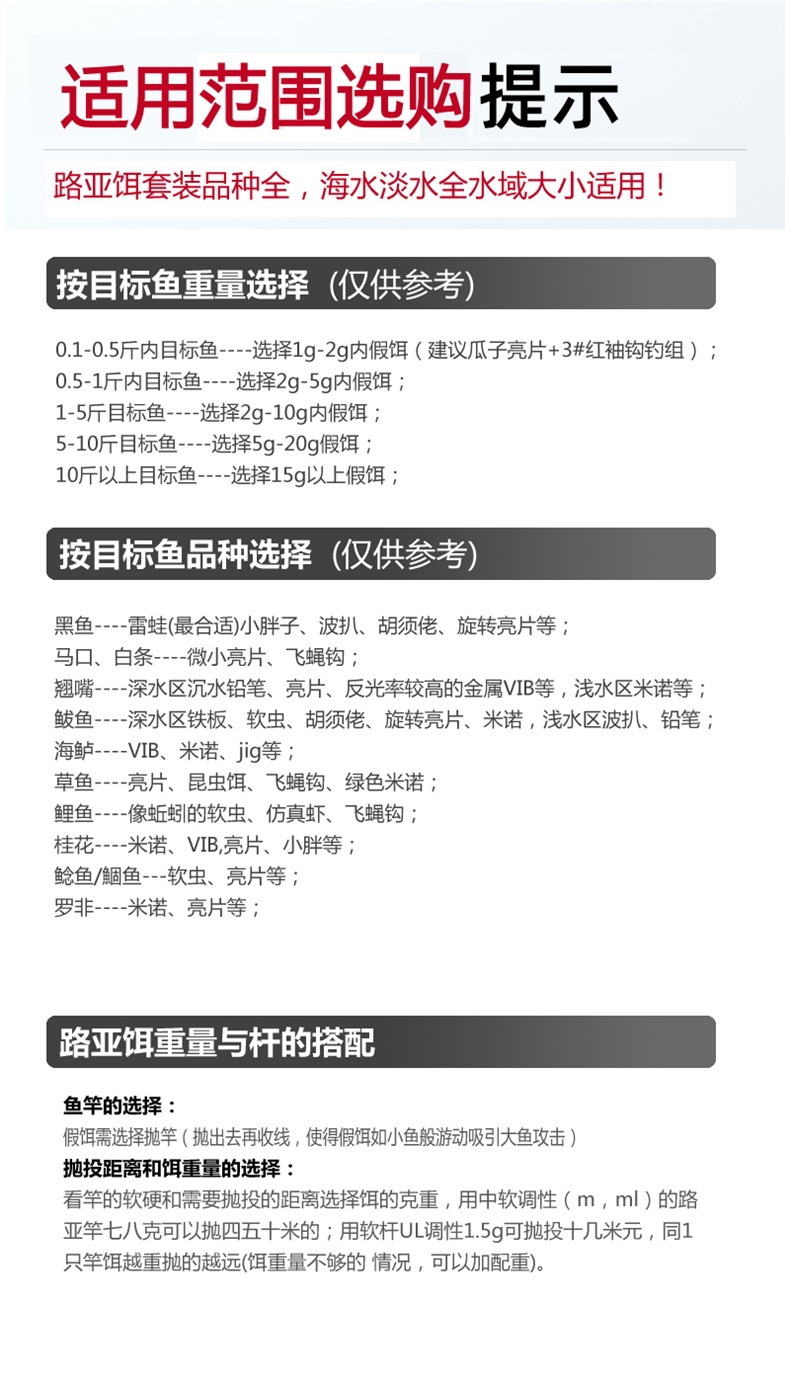 适用范围选购提示

路亚饵套装品种全，海水淡水全水域大小适用！

按目标鱼重量选择（仅供参考）

0.1-0.5斤内目标鱼----选择1g-2g内假饵（建议瓜子亮片+3#红袖钩钓组）；
0.5-1斤内目标鱼----选择2g-5g内假饵；
1-5斤目标鱼----选择2g-10g内假饵；
5-10斤目标鱼----选择5g-20g假饵；
10斤以上目标鱼----选择15g以上假饵；

按目标鱼品种选择（仅供参考）

黑鱼----雷蛙(最合适)小胖子、波扒、胡须佬、旋转亮片等；
马口、白条----微小亮片、飞蝇钩；
翘嘴----深水区沉水铅笔、亮片、反光率较高的金属VIB等，浅水区米诺等；
鲅鱼----深水区铁板、软虫、胡须佬、旋转亮片、米诺，浅水区波扒、铅笔；
海鲈----VIB、米诺、jig等；
草鱼----亮片、昆虫饵、飞蝇钩、绿色米诺；
鲤鱼----像蚯蚓的软虫、仿真虾、飞蝇钩；
桂花----米诺、VIB,亮片、小胖等；
鲶鱼/鮰鱼---软虫、亮片等；
罗非----米诺、亮片等；

路亚饵重量与杆的搭配

鱼竿的选择：
假饵需选择抛竿（抛出去再收线，使得假饵如小鱼般游动吸引大鱼攻击）
抛投距离和饵重量的选择：
看竿的软硬和需要抛投的距离选择饵的克重，用中软调性（m，ml）的路亚竿七八克可以抛四五十米的；用软杆UL调性1.5g可抛投十几米元，同1只竿饵越重抛的越远(饵重量不够的 情况，可以加配重)。